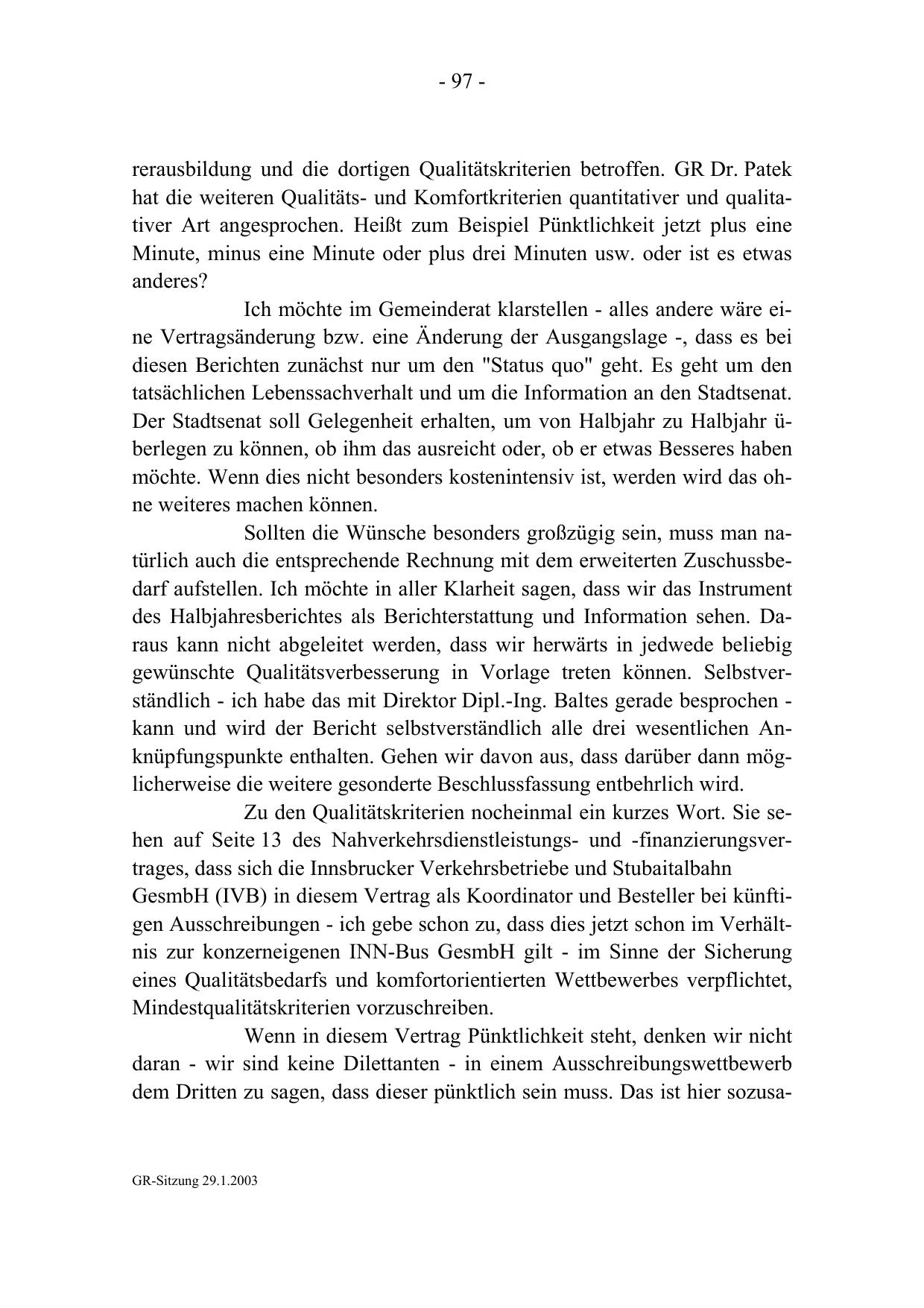 - 97 -

rerausbildung und die dortigen Qualitätskriterien betroffen. GR Dr. Patek hat die weiteren Qualitäts- und Komfortkriterien quantitativer und qualitativer Art angesprochen. Heißt zum Beispiel Pünktlichkeit jetzt plus eine Minute, minus eine Minute oder plus drei Minuten usw. oder ist es etwas anderes?

Ich möchte im Gemeinderat klarstellen - alles andere wäre eine Vertragsänderung bzw. eine Änderung der Ausgangslage -, dass es bei diesen Berichten zunächst nur um den "Status quo" geht. Es geht um den tatsächlichen Lebenssachverhalt und um die Information an den Stadtsenat. Der Stadtsenat soll Gelegenheit erhalten, um von Halbjahr zu Halbjahr überlegen zu können, ob ihm das ausreicht oder, ob er etwas Besseres haben möchte. Wenn dies nicht besonders kostenintensiv ist, werden wird das ohne weiteres machen können.

Sollten die Wünsche besonders großzügig sein, muss man natürlich auch die entsprechende Rechnung mit dem erweiterten Zuschussbedarf aufstellen. Ich möchte in aller Klarheit sagen, dass wir das Instrument des Halbjahresberichtes als Berichterstattung und Information sehen. Daraus kann nicht abgeleitet werden, dass wir herwärts in jedwede beliebig gewünschte Qualitätsverbesserung in Vorlage treten können. Selbstverständlich - ich habe das mit Direktor Dipl.-Ing. Baltes gerade besprochen - kann und wird der Bericht selbstverständlich alle drei wesentlichen Anknüpfungspunkte enthalten. Gehen wir davon aus, dass darüber dann möglicherweise die weitere gesonderte Beschlussfassung entbehrlich wird.

Zu den Qualitätskriterien nocheinmal ein kurzes Wort. Sie sehen auf Seite 13 des Nahverkehrsdienstleistungs- und -finanzierungsvertrages, dass sich die Innsbrucker Verkehrsbetriebe und Stubaitalbahn GesmbH (IVB) in diesem Vertrag als Koordinator und Besteller bei künftigen Ausschreibungen - ich gebe schon zu, dass dies jetzt schon im Verhältnis zur konzerneigenen INN-Bus GesmbH gilt - im Sinne der Sicherung eines Qualitätsbedarfs und komfortorientierten Wettbewerbes verpflichtet, Mindestqualitätskriterien vorzuschreiben.

Wenn in diesem Vertrag Pünktlichkeit steht, denken wir nicht daran - wir sind keine Dilettanten - in einem Ausschreibungswettbewerb dem Dritten zu sagen, dass dieser pünktlich sein muss. Das ist hier sozusa-

GR-Sitzung 29.1.2003